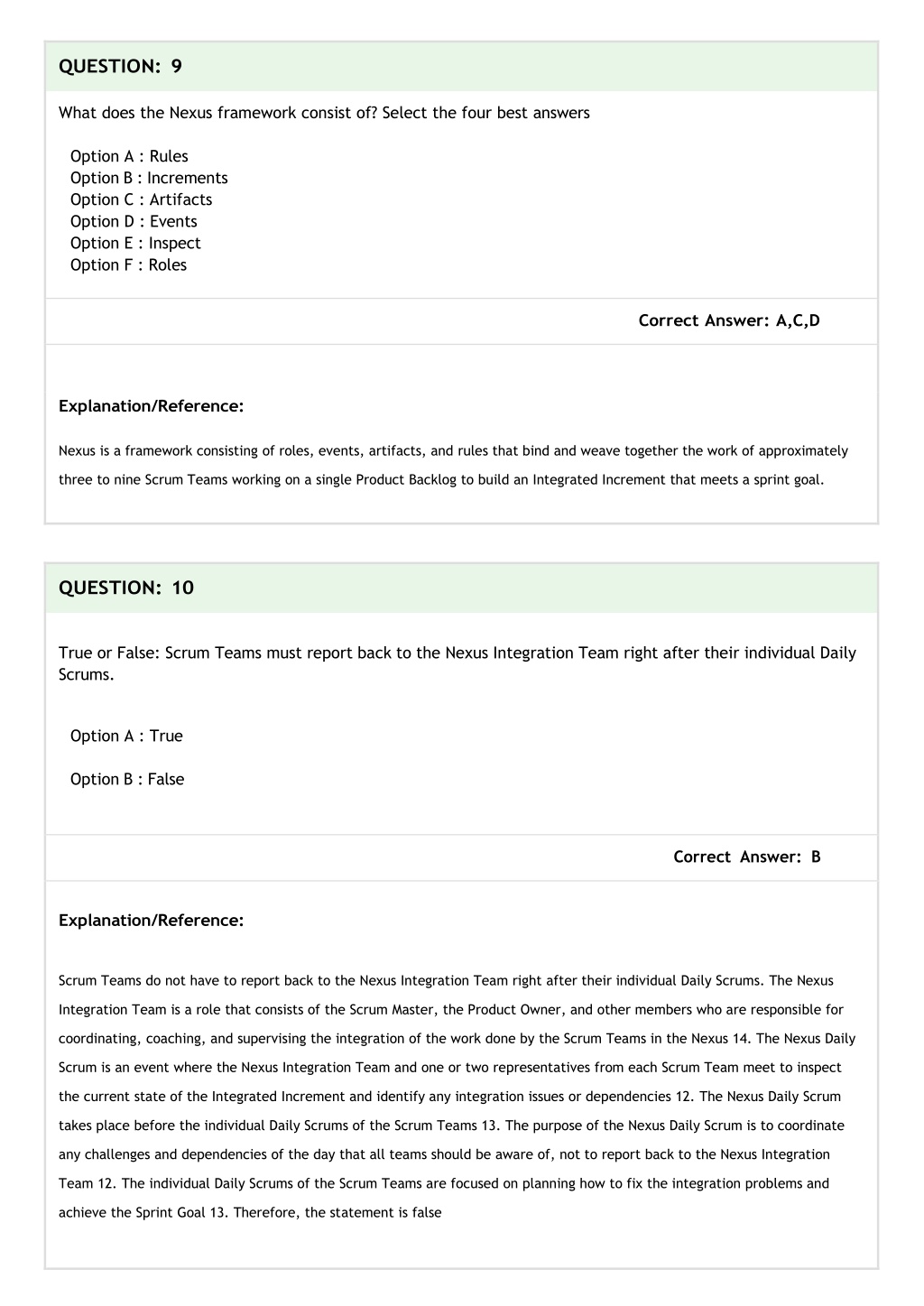 QUESTION: 9

What does the Nexus framework consist of? Select the four best answers

Option A : Rules
Option B : Increments
Option C : Artifacts
Option D : Events
Option E : Inspect
Option F : Roles

Correct Answer: A,C,D

Explanation/Reference:

Nexus is a framework consisting of roles, events, artifacts, and rules that bind and weave together the work of approximately three to nine Scrum Teams working on a single Product Backlog to build an Integrated Increment that meets a sprint goal.

QUESTION: 10

True or False: Scrum Teams must report back to the Nexus Integration Team right after their individual Daily Scrums.

Option A : True

Option B : False

Correct Answer: B

Explanation/Reference:

Scrum Teams do not have to report back to the Nexus Integration Team right after their individual Daily Scrums. The Nexus Integration Team is a role that consists of the Scrum Master, the Product Owner, and other members who are responsible for coordinating, coaching, and supervising the integration of the work done by the Scrum Teams in the Nexus 14. The Nexus Daily Scrum is an event where the Nexus Integration Team and one or two representatives from each Scrum Team meet to inspect the current state of the Integrated Increment and identify any integration issues or dependencies 12. The Nexus Daily Scrum takes place before the individual Daily Scrums of the Scrum Teams 13. The purpose of the Nexus Daily Scrum is to coordinate any challenges and dependencies of the day that all teams should be aware of, not to report back to the Nexus Integration Team 12. The individual Daily Scrums of the Scrum Teams are focused on planning how to fix the integration problems and achieve the Sprint Goal 13. Therefore, the statement is false